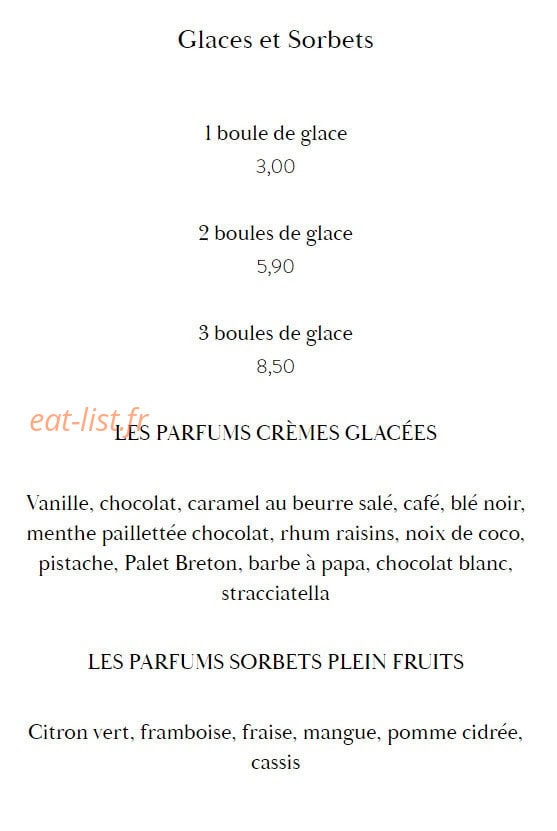 Glaces et Sorbets

1 boule de glace
3,00

2 boules de glace
5,90

3 boules de glace
8,50

eat-list.fr

LES PARFUMS CRÈMES GLACÉES

Vanille, chocolat, caramel au beurre salé, café, blé noir, menthe paillettée chocolat, rhum raisins, noix de coco, pistache, Palet Breton, barbe à papa, chocolat blanc, stracciatella

LES PARFUMS SORBETS PLEIN FRUITS

Citron vert, framboise, fraise, mangue, pomme cidrée, cassis